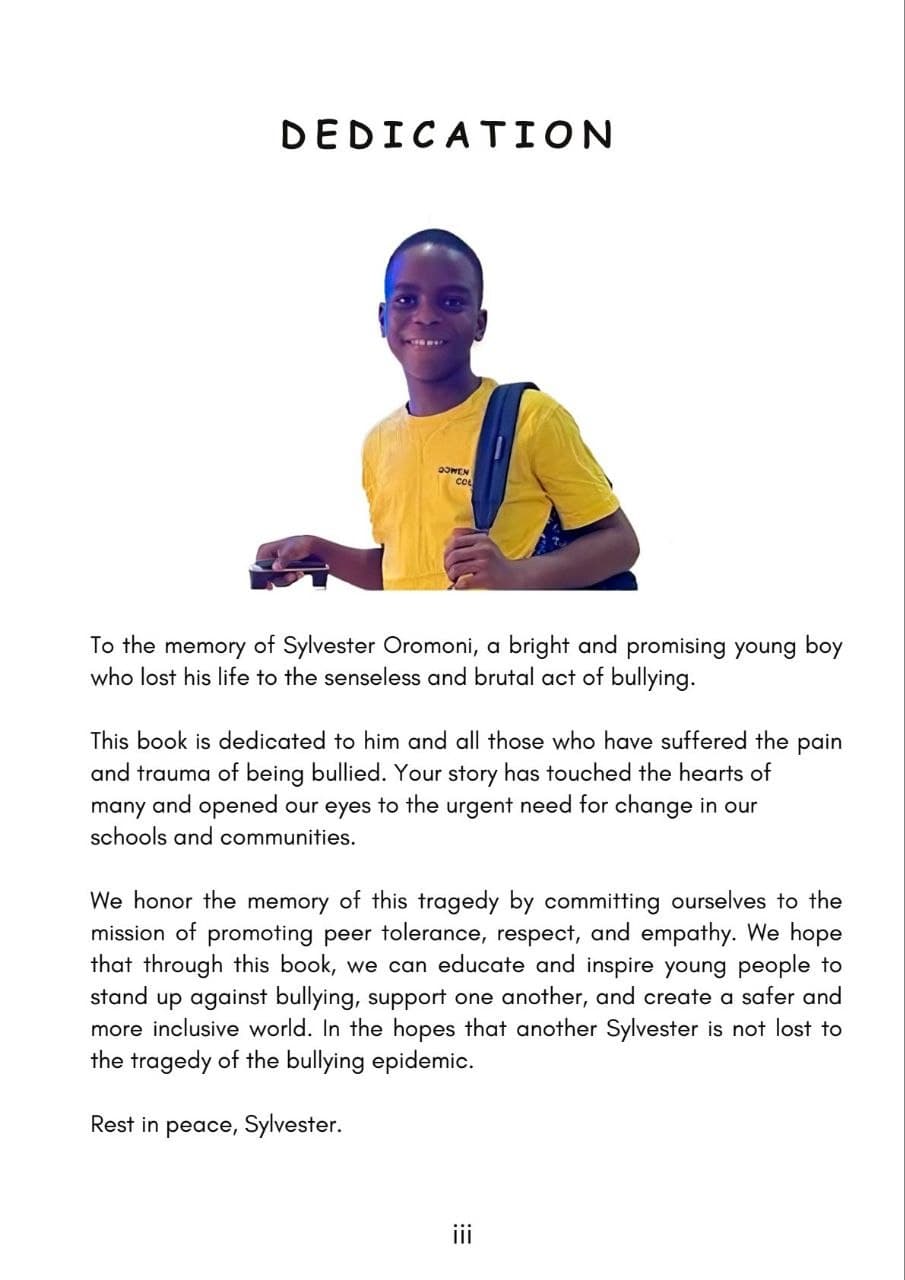 DEDICATION

To the memory of Sylvester Oromoni, a bright and promising young boy who lost his life to the senseless and brutal act of bullying.

This book is dedicated to him and all those who have suffered the pain and trauma of being bullied. Your story has touched the hearts of many and opened our eyes to the urgent need for change in our schools and communities.

We honor the memory of this tragedy by committing ourselves to the mission of promoting peer tolerance, respect, and empathy. We hope that through this book, we can educate and inspire young people to stand up against bullying, support one another, and create a safer and more inclusive world. In the hopes that another Sylvester is not lost to the tragedy of the bullying epidemic.

Rest in peace, Sylvester.

iii